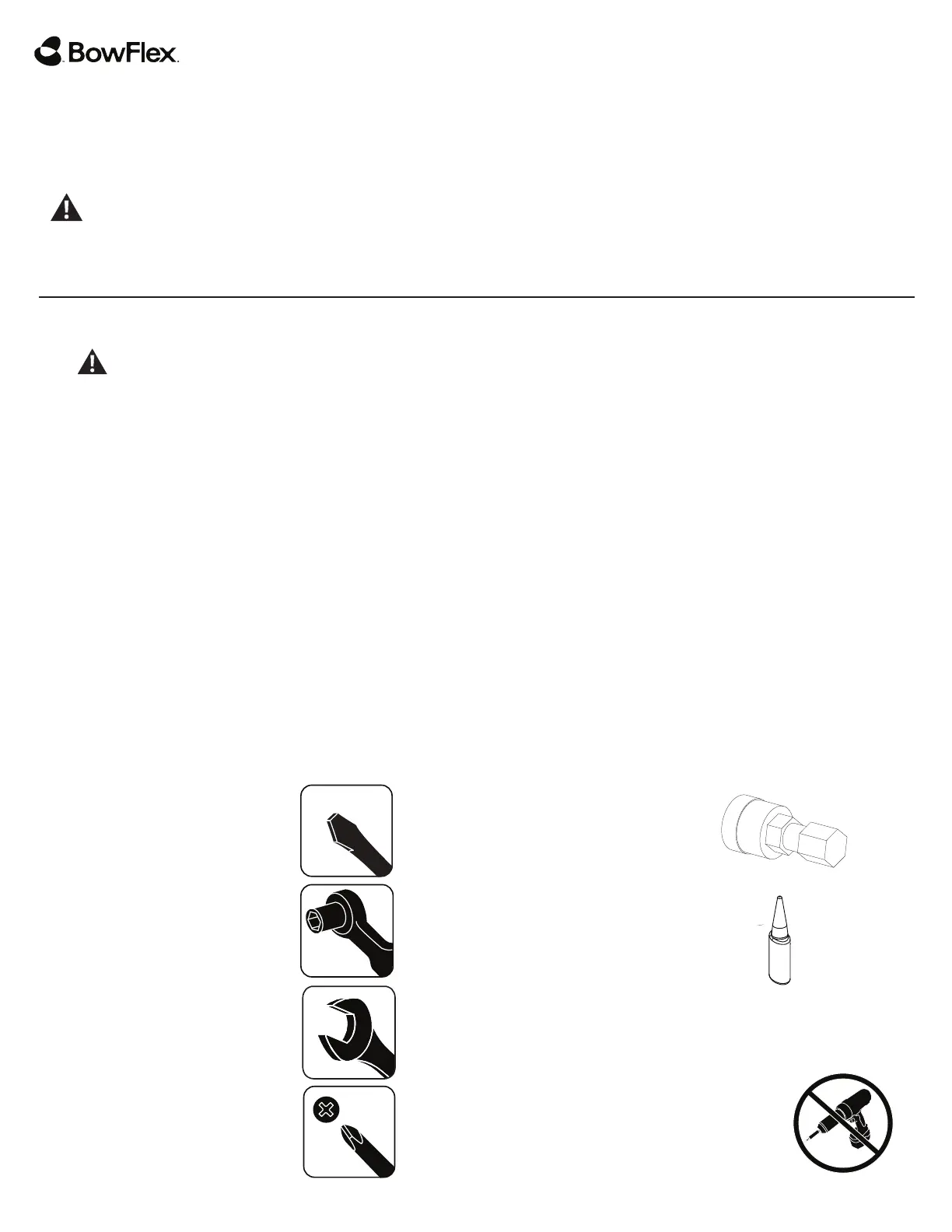 BowFlex